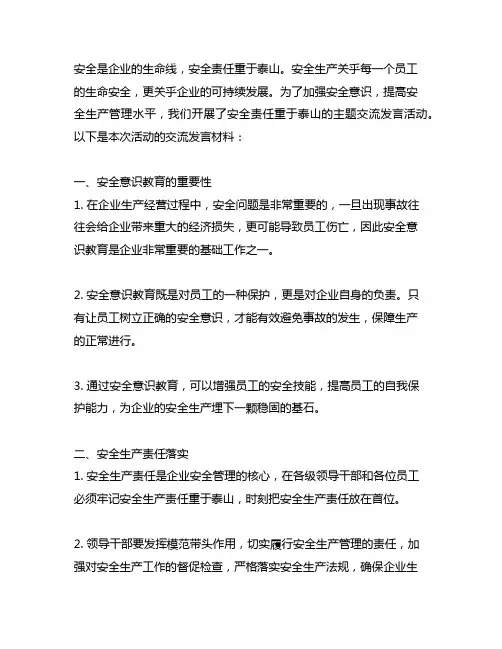 安全是企业的生命线，安全责任重于泰山。安全生产关乎每一个员工的生命安全，更关乎企业的可持续发展。为了加强安全意识，提高安全生产管理水平，我们开展了安全责任重于泰山的主题交流发言活动。以下是本次活动的交流发言材料：

一、安全意识教育的重要性
1. 在企业生产经营过程中，安全问题是非常重要的，一旦出现事故往往会给企业带来重大的经济损失，更可能导致员工伤亡，因此安全意识教育是企业非常重要的基础工作之一。

2. 安全意识教育既是对员工的一种保护，更是对企业自身的负责。只有让员工树立正确的安全意识，才能有效避免事故的发生，保障生产的正常进行。

3. 通过安全意识教育，可以增强员工的安全技能，提高员工的自我保护能力，为企业的安全生产埋下一颗稳固的基石。

二、安全生产责任落实
1. 安全生产责任是企业安全管理的核心，在各级领导干部和各位员工必须牢记安全生产责任重于泰山，时刻把安全生产责任放在首位。

2. 领导干部要发挥模范带头作用，切实履行安全生产管理的责任，加强对安全生产工作的督促检查，严格落实安全生产法规，确保企业生